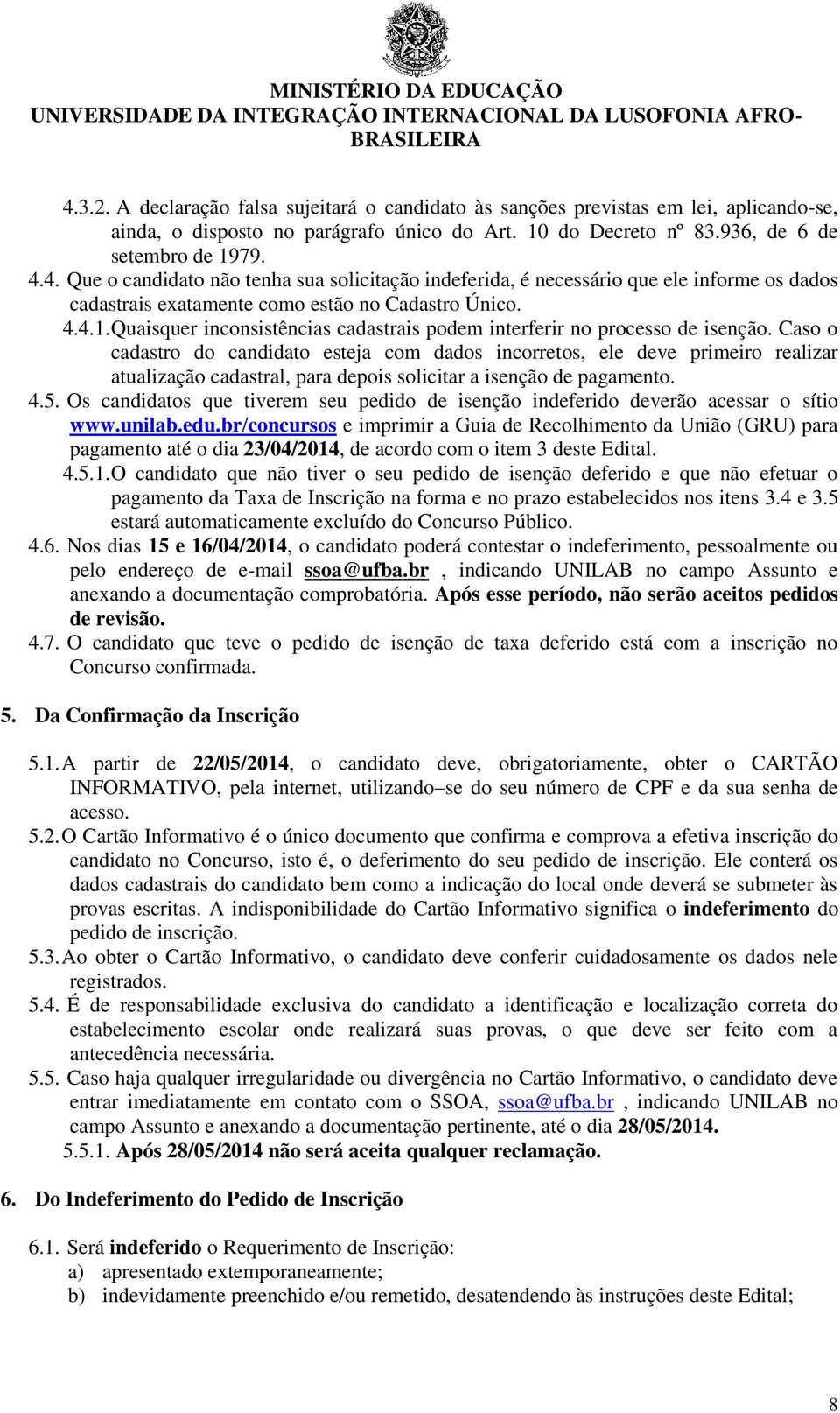 MINISTÉRIO DA EDUCAÇÃO
UNIVERSIDADE DA INTEGRAÇÃO INTERNACIONAL DA LUSOFONIA AFRO-BRASILEIRA

4.3.2. A declaração falsa sujeitará o candidato às sanções previstas em lei, aplicando-se, ainda, o disposto no parágrafo único do Art. 10 do Decreto nº 83.936, de 6 de setembro de 1979.

4.4. Que o candidato não tenha sua solicitação indeferida, é necessário que ele informe os dados cadastrais exatamente como estão no Cadastro Único.

4.4.1. Quaisquer inconsistências cadastrais podem interferir no processo de isenção. Caso o cadastro do candidato esteja com dados incorretos, ele deve primeiro realizar atualização cadastral, para depois solicitar a isenção de pagamento.

4.5. Os candidatos que tiverem seu pedido de isenção indeferido deverão acessar o sítio www.unilab.edu.br/concursos e imprimir a Guia de Recolhimento da União (GRU) para pagamento até o dia 23/04/2014, de acordo com o item 3 deste Edital.

4.5.1. O candidato que não tiver o seu pedido de isenção deferido e que não efetuar o pagamento da Taxa de Inscrição na forma e no prazo estabelecidos nos itens 3.4 e 3.5 estará automaticamente excluído do Concurso Público.

4.6. Nos dias 15 e 16/04/2014, o candidato poderá contestar o indeferimento, pessoalmente ou pelo endereço de e-mail ssoa@ufba.br , indicando UNILAB no campo Assunto e anexando a documentação comprobatória. Após esse período, não serão aceitos pedidos de revisão.

4.7. O candidato que teve o pedido de isenção de taxa deferido está com a inscrição no Concurso confirmada.

5. Da Confirmação da Inscrição

5.1. A partir de 22/05/2014, o candidato deve, obrigatoriamente, obter o CARTÃO INFORMATIVO, pela internet, utilizando–se do seu número de CPF e da sua senha de acesso.

5.2. O Cartão Informativo é o único documento que confirma e comprova a efetiva inscrição do candidato no Concurso, isto é, o deferimento do seu pedido de inscrição. Ele conterá os dados cadastrais do candidato bem como a indicação do local onde deverá se submeter às provas escritas. A indisponibilidade do Cartão Informativo significa o indeferimento do pedido de inscrição.

5.3. Ao obter o Cartão Informativo, o candidato deve conferir cuidadosamente os dados nele registrados.

5.4. É de responsabilidade exclusiva do candidato a identificação e localização correta do estabelecimento escolar onde realizará suas provas, o que deve ser feito com a antecedência necessária.

5.5. Caso haja qualquer irregularidade ou divergência no Cartão Informativo, o candidato deve entrar imediatamente em contato com o SSOA, ssoa@ufba.br , indicando UNILAB no campo Assunto e anexando a documentação pertinente, até o dia 28/05/2014.

5.5.1. Após 28/05/2014 não será aceita qualquer reclamação.

6. Do Indeferimento do Pedido de Inscrição

6.1. Será indeferido o Requerimento de Inscrição:
a) apresentado extemporaneamente;
b) indevidamente preenchido e/ou remetido, desatendendo às instruções deste Edital;

8